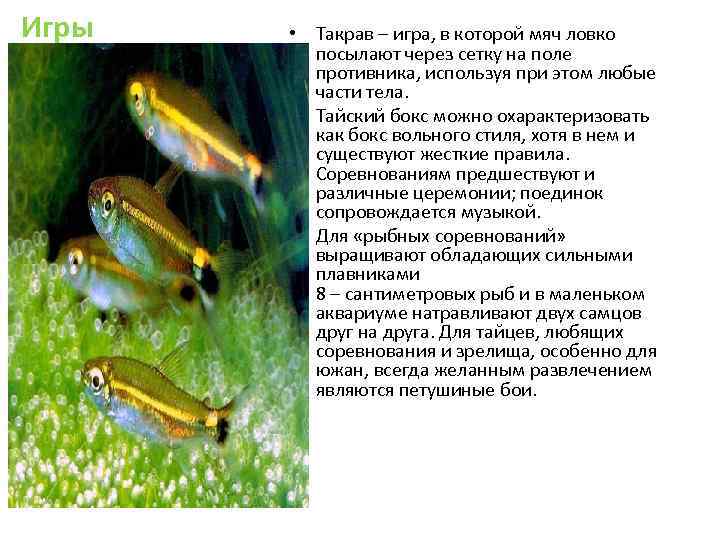 Игры

• Такрав – игра, в которой мяч ловко посылают через сетку на поле противника, используя при этом любые части тела.

Тайский бокс можно охарактеризовать как бокс вольного стиля, хотя в нем и существуют жесткие правила. Соревнованиям предшествуют и различные церемонии; поединок сопровождается музыкой.

Для «рыбных соревнований» выращивают обладающих сильными плавниками
8 – сантиметровых рыб и в маленьком аквариуме натравливают двух самцов друг на друга. Для тайцев, любящих соревнования и зрелища, особенно для южан, всегда желанным развлечением являются петушиные бои.